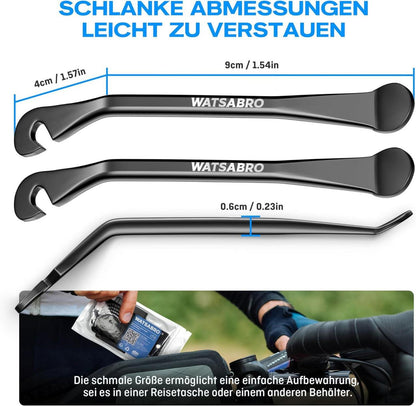 SCHLANKE ABMESSUNGEN
LEICHT ZU VERSTAUEN

4cm / 1.57in

9cm / 1.54in

WATSABRO

WATSABRO

0.6cm / 0.23in

WATSABRO

Die schmale Größe ermöglicht eine einfache Aufbewahrung, sei es in einer Reisetasche oder einem anderen Behälter.